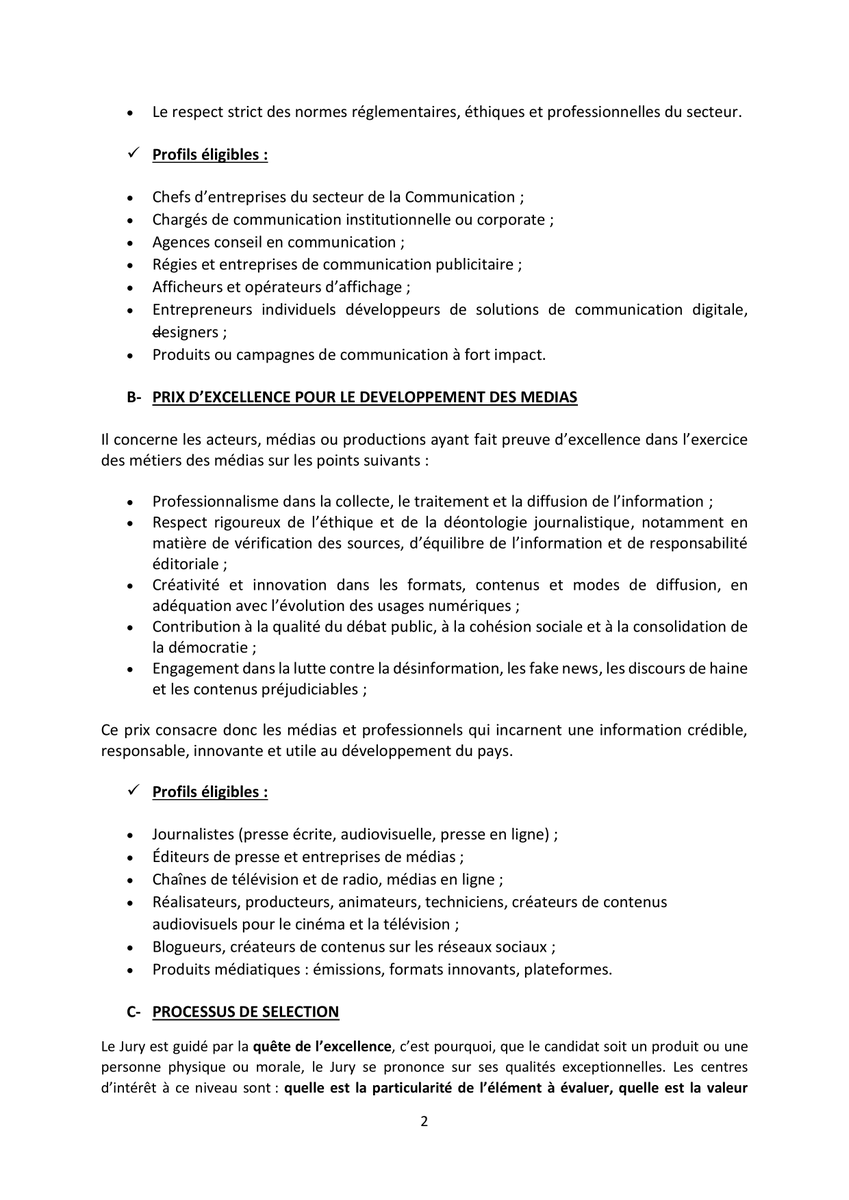 • Le respect strict des normes réglementaires, éthiques et professionnelles du secteur.

✓ Profils éligibles :

• Chefs d'entreprises du secteur de la Communication ;
• Chargés de communication institutionnelle ou corporate ;
• Agences conseil en communication ;
• Régies et entreprises de communication publicitaire ;
• Afficheurs et opérateurs d'affichage ;
• Entrepreneurs individuels développeurs de solutions de communication digitale, designers ;
• Produits ou campagnes de communication à fort impact.

B- PRIX D'EXCELLENCE POUR LE DEVELOPPEMENT DES MEDIAS

Il concerne les acteurs, médias ou productions ayant fait preuve d'excellence dans l'exercice des métiers des médias sur les points suivants :

• Professionnalisme dans la collecte, le traitement et la diffusion de l'information ;
• Respect rigoureux de l'éthique et de la déontologie journalistique, notamment en matière de vérification des sources, d'équilibre de l'information et de responsabilité éditoriale ;
• Créativité et innovation dans les formats, contenus et modes de diffusion, en adéquation avec l'évolution des usages numériques ;
• Contribution à la qualité du débat public, à la cohésion sociale et à la consolidation de la démocratie ;
• Engagement dans la lutte contre la désinformation, les fake news, les discours de haine et les contenus préjudiciables ;

Ce prix consacre donc les médias et professionnels qui incarnent une information crédible, responsable, innovante et utile au développement du pays.

✓ Profils éligibles :

• Journalistes (presse écrite, audiovisuelle, presse en ligne) ;
• Éditeurs de presse et entreprises de médias ;
• Chaînes de télévision et de radio, médias en ligne ;
• Réalisateurs, producteurs, animateurs, techniciens, créateurs de contenus audiovisuels pour le cinéma et la télévision ;
• Blogueurs, créateurs de contenus sur les réseaux sociaux ;
• Produits médiatiques : émissions, formats innovants, plateformes.

C- PROCESSUS DE SELECTION

Le Jury est guidé par la quête de l'excellence, c'est pourquoi, que le candidat soit un produit ou une personne physique ou morale, le Jury se prononce sur ses qualités exceptionnelles. Les centres d'intérêt à ce niveau sont : quelle est la particularité de l'élément à évaluer, quelle est la valeur

2